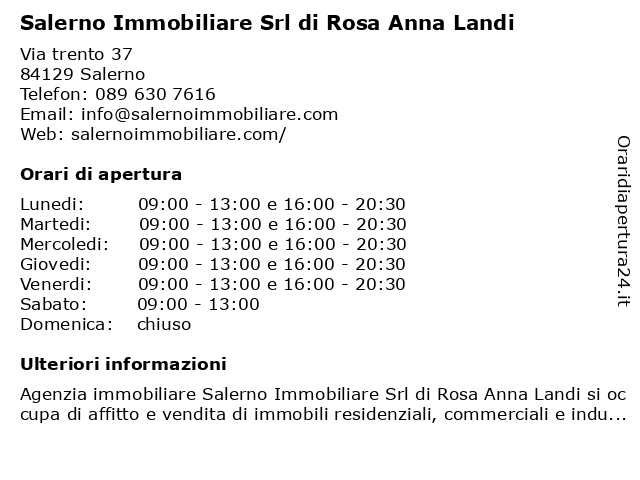 Salerno Immobiliare Srl di Rosa Anna Landi

Via trento 37
84129 Salerno
Telefon: 089 630 7616
Email: info@salernoimmobiliare.com
Web: salernoimmobiliare.com/

Orari di apertura

| | |
|---|---|
| Lunedi: | 09:00 - 13:00 e 16:00 - 20:30 |
| Martedi: | 09:00 - 13:00 e 16:00 - 20:30 |
| Mercoledi: | 09:00 - 13:00 e 16:00 - 20:30 |
| Giovedi: | 09:00 - 13:00 e 16:00 - 20:30 |
| Venerdi: | 09:00 - 13:00 e 16:00 - 20:30 |
| Sabato: | 09:00 - 13:00 |
| Domenica: | chiuso |

Ulteriori informazioni

Agenzia immobiliare Salerno Immobiliare Srl di Rosa Anna Landi si occupa di affitto e vendita di immobili residenziali, commerciali e indu...

Oraridiapertura24.it